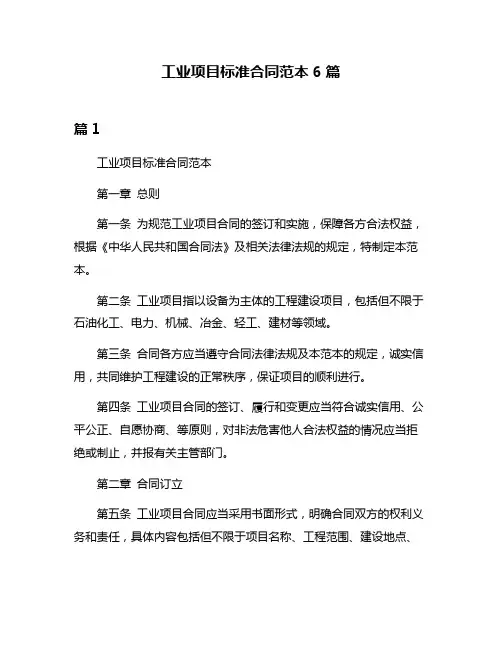 工业项目标准合同范本 6 篇

篇 1

工业项目标准合同范本

第一章 总则

第一条 为规范工业项目合同的签订和实施，保障各方合法权益，根据《中华人民共和国合同法》及相关法律法规的规定，特制定本范本。

第二条 工业项目指以设备为主体的工程建设项目，包括但不限于石油化工、电力、机械、冶金、轻工、建材等领域。

第三条 合同各方应当遵守合同法律法规及本范本的规定，诚实信用，共同维护工程建设的正常秩序，保证项目的顺利进行。

第四条 工业项目合同的签订、履行和变更应当符合诚实信用、公平公正、自愿协商、等原则，对非法危害他人合法权益的情况应当拒绝或制止，并报有关主管部门。

第二章 合同订立

第五条 工业项目合同应当采用书面形式，明确合同双方的权利义务和责任，具体内容包括但不限于项目名称、工程范围、建设地点、